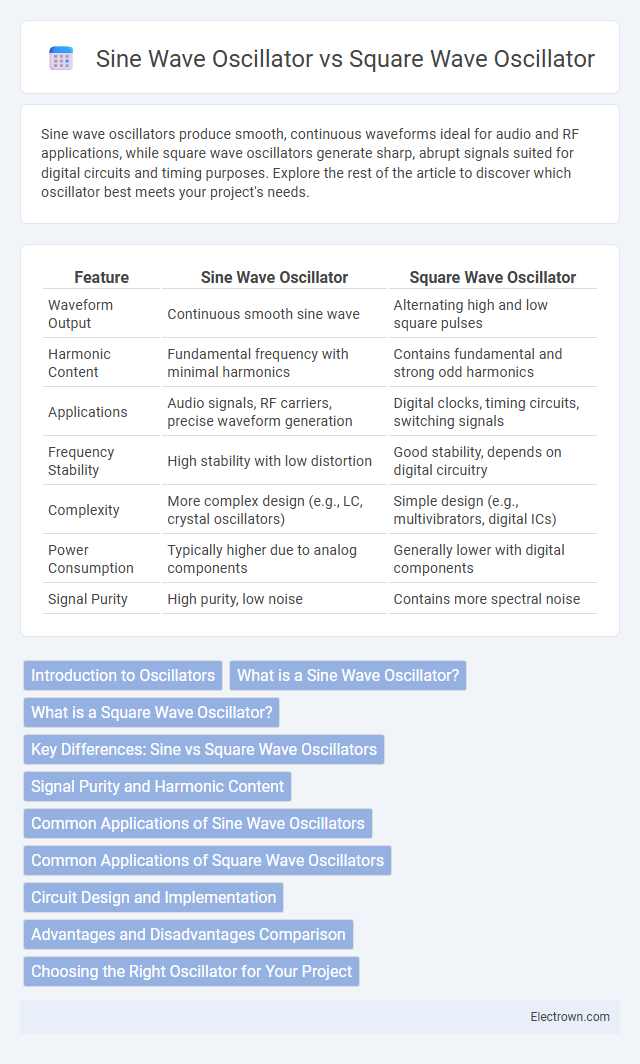 Sine Wave Oscillator vs Square Wave Oscillator

Sine wave oscillators produce smooth, continuous waveforms ideal for audio and RF applications, while square wave oscillators generate sharp, abrupt signals suited for digital circuits and timing purposes. Explore the rest of the article to discover which oscillator best meets your project's needs.

| Feature | Sine Wave Oscillator | Square Wave Oscillator |
|---|---|---|
| Waveform Output | Continuous smooth sine wave | Alternating high and low square pulses |
| Harmonic Content | Fundamental frequency with minimal harmonics | Contains fundamental and strong odd harmonics |
| Applications | Audio signals, RF carriers, precise waveform generation | Digital clocks, timing circuits, switching signals |
| Frequency Stability | High stability with low distortion | Good stability, depends on digital circuitry |
| Complexity | More complex design (e.g., LC, crystal oscillators) | Simple design (e.g., multivibrators, digital ICs) |
| Power Consumption | Typically higher due to analog components | Generally lower with digital components |
| Signal Purity | High purity, low noise | Contains more spectral noise |

Introduction to Oscillators
What is a Sine Wave Oscillator?
What is a Square Wave Oscillator?
Key Differences: Sine vs Square Wave Oscillators
Signal Purity and Harmonic Content
Common Applications of Sine Wave Oscillators
Common Applications of Square Wave Oscillators
Circuit Design and Implementation
Advantages and Disadvantages Comparison
Choosing the Right Oscillator for Your Project

Electrown.com